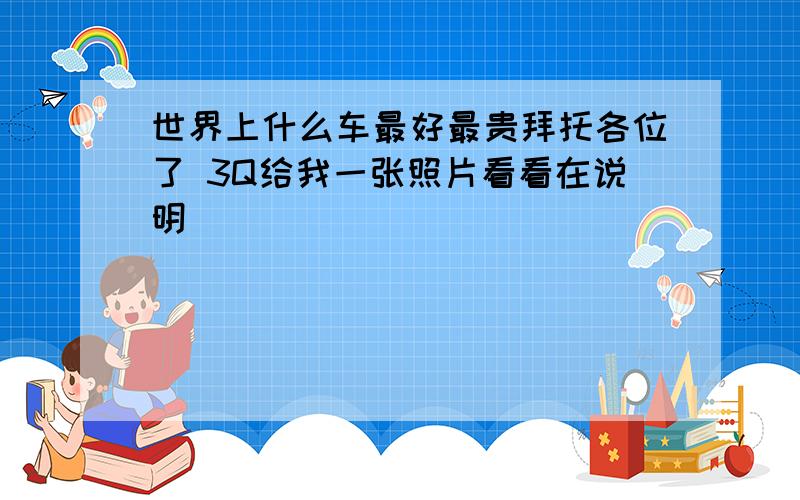 世界上什么车最好最贵拜托各位了 3Q给我一张照片看看在说明